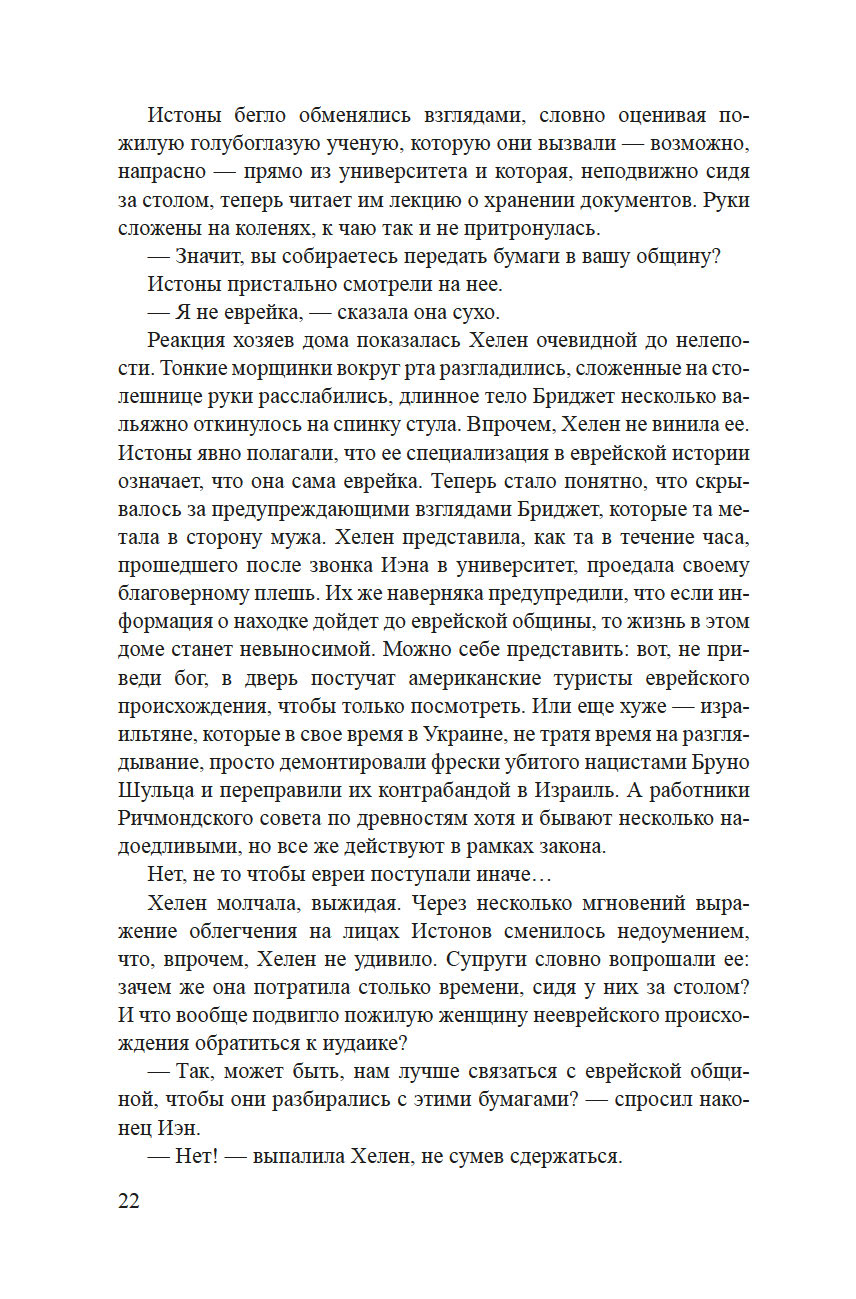 Истоны бегло обменялись взглядами, словно оценивая пожилую голубоглазую ученую, которую они вызвали — возможно, напрасно — прямо из университета и которая, неподвижно сидя за столом, теперь читает им лекцию о хранении документов. Руки сложены на коленях, к чаю так и не притронулась.

— Значит, вы собираетесь передать бумаги в вашу общину?

Истоны пристально смотрели на нее.

— Я не еврейка, — сказала она сухо.

Реакция хозяев дома показалась Хелен очевидной до нелепости. Тонкие морщинки вокруг рта разгладились, сложенные на столешнице руки расслабились, длинное тело Бриджет несколько вальяжно откинулось на спинку стула. Впрочем, Хелен не винила ее. Истоны явно полагали, что ее специализация в еврейской истории означает, что она сама еврейка. Теперь стало понятно, что скрывалось за предупреждающими взглядами Бриджет, которые та метала в сторону мужа. Хелен представила, как та в течение часа, прошедшего после звонка Иэна в университет, проедала своему благоверному плешь. Их же наверняка предупредили, что если информация о находке дойдет до еврейской общины, то жизнь в этом доме станет невыносимой. Можно себе представить: вот, не приведи бог, в дверь постучат американские туристы еврейского происхождения, чтобы только посмотреть. Или еще хуже — израильтяне, которые в свое время в Украине, не тратя время на разглядывание, просто демонтировали фрески убитого нацистами Бруно Шульца и переправили их контрабандой в Израиль. А работники Ричмондского совета по древностям хотя и бывают несколько надоедливыми, но все же действуют в рамках закона.

Нет, не то чтобы евреи поступали иначе…

Хелен молчала, выжидая. Через несколько мгновений выражение облегчения на лицах Истонов сменилось недоумением, что, впрочем, Хелен не удивило. Супруги словно вопрошали ее: зачем же она потратила столько времени, сидя у них за столом? И что вообще подвигло пожилую женщину нееврейского происхождения обратиться к иудаике?

— Так, может быть, нам лучше связаться с еврейской общиной, чтобы они разбирались с этими бумагами? — спросил наконец Иэн.

— Нет! — выпалила Хелен, не сумев сдержаться.

22